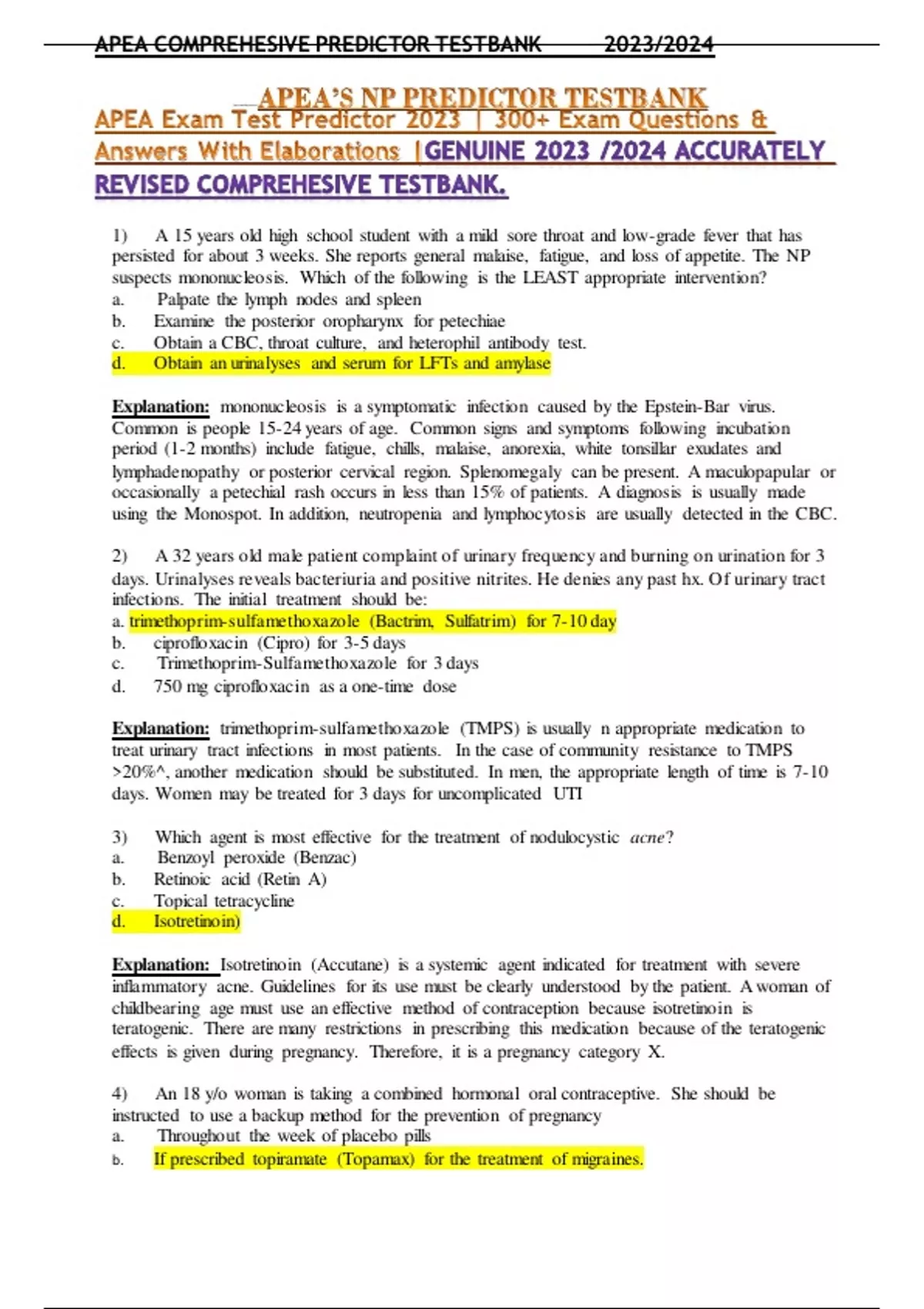 APEA COMPREHESIVE PREDICTOR TESTBANK 2023/2024

APEA'S NP PREDICTOR TESTBANK
APEA Exam Test Predictor 2023 | 300+ Exam Questions & Answers With Elaborations |GENUINE 2023 /2024 ACCURATELY REVISED COMPREHESIVE TESTBANK.

1) A 15 years old high school student with a mild sore throat and low-grade fever that has persisted for about 3 weeks. She reports general malaise, fatigue, and loss of appetite. The NP suspects mononucleosis. Which of the following is the LEAST appropriate intervention?
a. Palpate the lymph nodes and spleen
b. Examine the posterior oropharynx for petechiae
c. Obtain a CBC, throat culture, and heterophil antibody test.
d. Obtain an urinalyses and serum for LFTs and amylase

Explanation: mononucleosis is a symptomatic infection caused by the Epstein-Bar virus. Common is people 15-24 years of age. Common signs and symptoms following incubation period (1-2 months) include fatigue, chills, malaise, anorexia, white tonsillar exudates and lymphadenopathy or posterior cervical region. Splenomegaly can be present. A maculopapular or occasionally a petechial rash occurs in less than 15% of patients. A diagnosis is usually made using the Monospot. In addition, neutropenia and lymphocytosis are usually detected in the CBC.

2) A 32 years old male patient complaint of urinary frequency and burning on urination for 3 days. Urinalyses reveals bacteriuria and positive nitrites. He denies any past hx. Of urinary tract infections. The initial treatment should be:
a. trimethoprim-sulfamethoxazole (Bactrim, Sulfatrim) for 7-10 day
b. ciprofloxacin (Cipro) for 3-5 days
c. Trimethoprim-Sulfamethoxazole for 3 days
d. 750 mg ciprofloxacin as a one-time dose

Explanation: trimethoprim-sulfamethoxazole (TMPS) is usually n appropriate medication to treat urinary tract infections in most patients. In the case of community resistance to TMPS >20%^, another medication should be substituted. In men, the appropriate length of time is 7-10 days. Women may be treated for 3 days for uncomplicated UTI

3) Which agent is most effective for the treatment of nodulocystic acne?
a. Benzoyl peroxide (Benzac)
b. Retinoic acid (Retin A)
c. Topical tetracycline
d. Isotretinoin)

Explanation: Isotretinoin (Accutane) is a systemic agent indicated for treatment with severe inflammatory acne. Guidelines for its use must be clearly understood by the patient. A woman of childbearing age must use an effective method of contraception because isotretinoin is teratogenic. There are many restrictions in prescribing this medication because of the teratogenic effects is given during pregnancy. Therefore, it is a pregnancy category X.

4) An 18 y/o woman is taking a combined hormonal oral contraceptive. She should be instructed to use a backup method for the prevention of pregnancy
a. Throughout the week of placebo pills
b. If prescribed topiramate (Topamax) for the treatment of migraines.